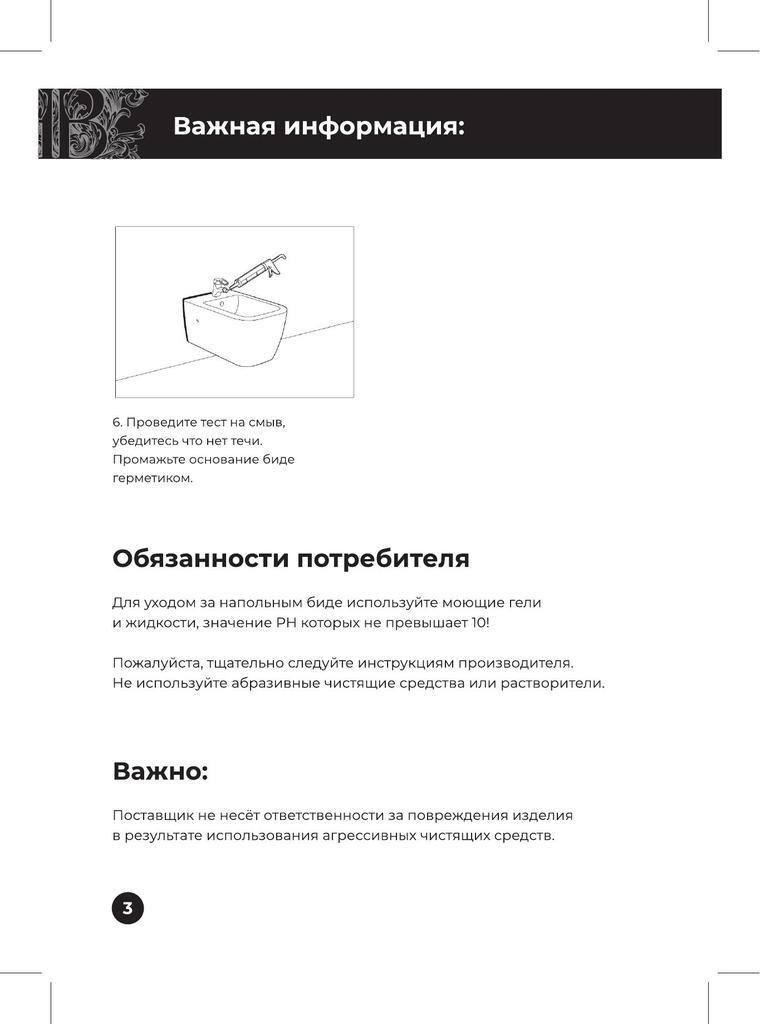 Важная информация:

6. Проведите тест на смыв, убедитесь что нет течи. Промажьте основание биде герметиком.

Обязанности потребителя

Для уходом за напольным биде используйте моющие гели и жидкости, значение PH которых не превышает 10!

Пожалуйста, тщательно следуйте инструкциям производителя. Не используйте абразивные чистящие средства или растворители.

Важно:

Поставщик не несёт ответственности за повреждения изделия в результате использования агрессивных чистящих средств.

3